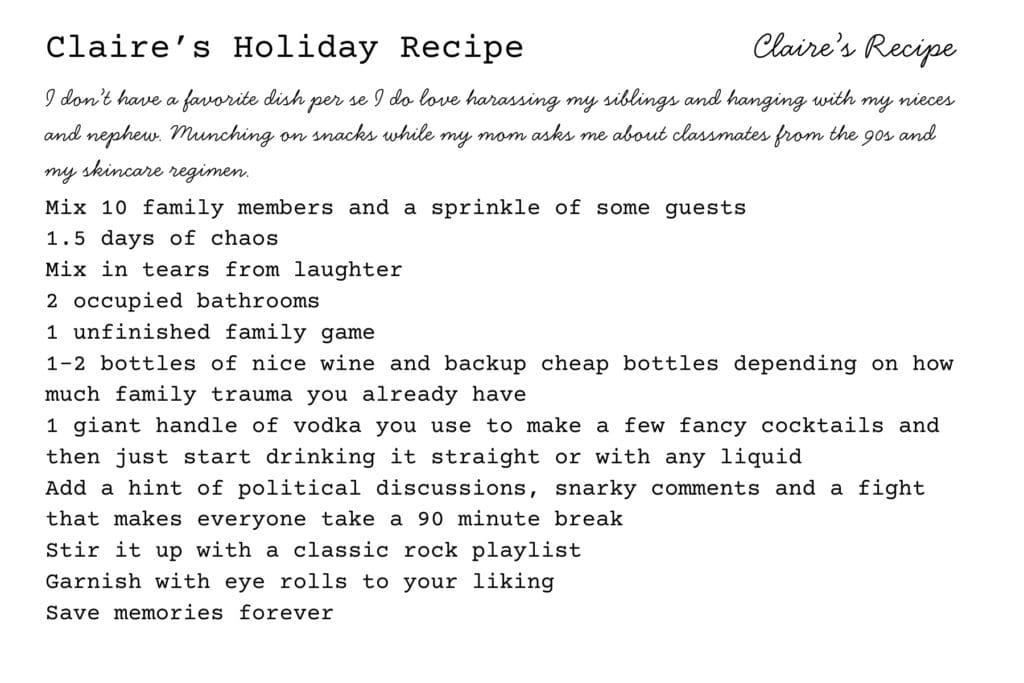 Claire's Holiday Recipe

Claire's Recipe

I don't have a favorite dish per se I do love harassing my siblings and hanging with my nieces and nephew. Munching on snacks while my mom asks me about classmates from the 90s and my skincare regimen.

Mix 10 family members and a sprinkle of some guests
1.5 days of chaos
Mix in tears from laughter
2 occupied bathrooms
1 unfinished family game
1-2 bottles of nice wine and backup cheap bottles depending on how much family trauma you already have
1 giant handle of vodka you use to make a few fancy cocktails and then just start drinking it straight or with any liquid
Add a hint of political discussions, snarky comments and a fight that makes everyone take a 90 minute break
Stir it up with a classic rock playlist
Garnish with eye rolls to your liking
Save memories forever